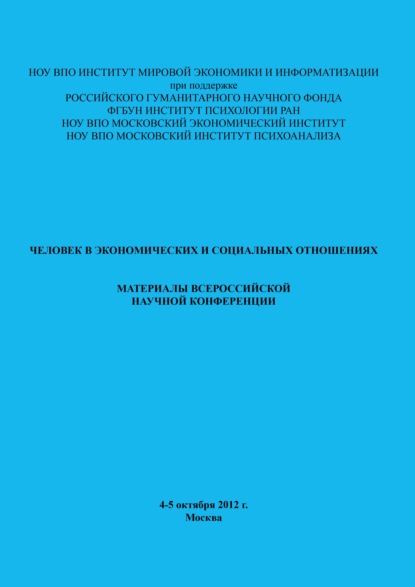 НОУ ВПО ИНСТИТУТ МИРОВОЙ ЭКОНОМИКИ И ИНФОРМАТИЗАЦИИ
при поддержке
РОССИЙСКОГО ГУМАНИТАРНОГО НАУЧНОГО ФОНДА
ФГБУН ИНСТИТУТ ПСИХОЛОГИИ РАН
НОУ ВПО МОСКОВСКИЙ ЭКОНОМИЧЕСКИЙ ИНСТИТУТ
НОУ ВПО МОСКОВСКИЙ ИНСТИТУТ ПСИХОАНАЛИЗА

ЧЕЛОВЕК В ЭКОНОМИЧЕСКИХ И СОЦИАЛЬНЫХ ОТНОШЕНИЯХ

МАТЕРИАЛЫ ВСЕРОССИЙСКОЙ
НАУЧНОЙ КОНФЕРЕНЦИИ

4-5 октября 2012 г.
Москва